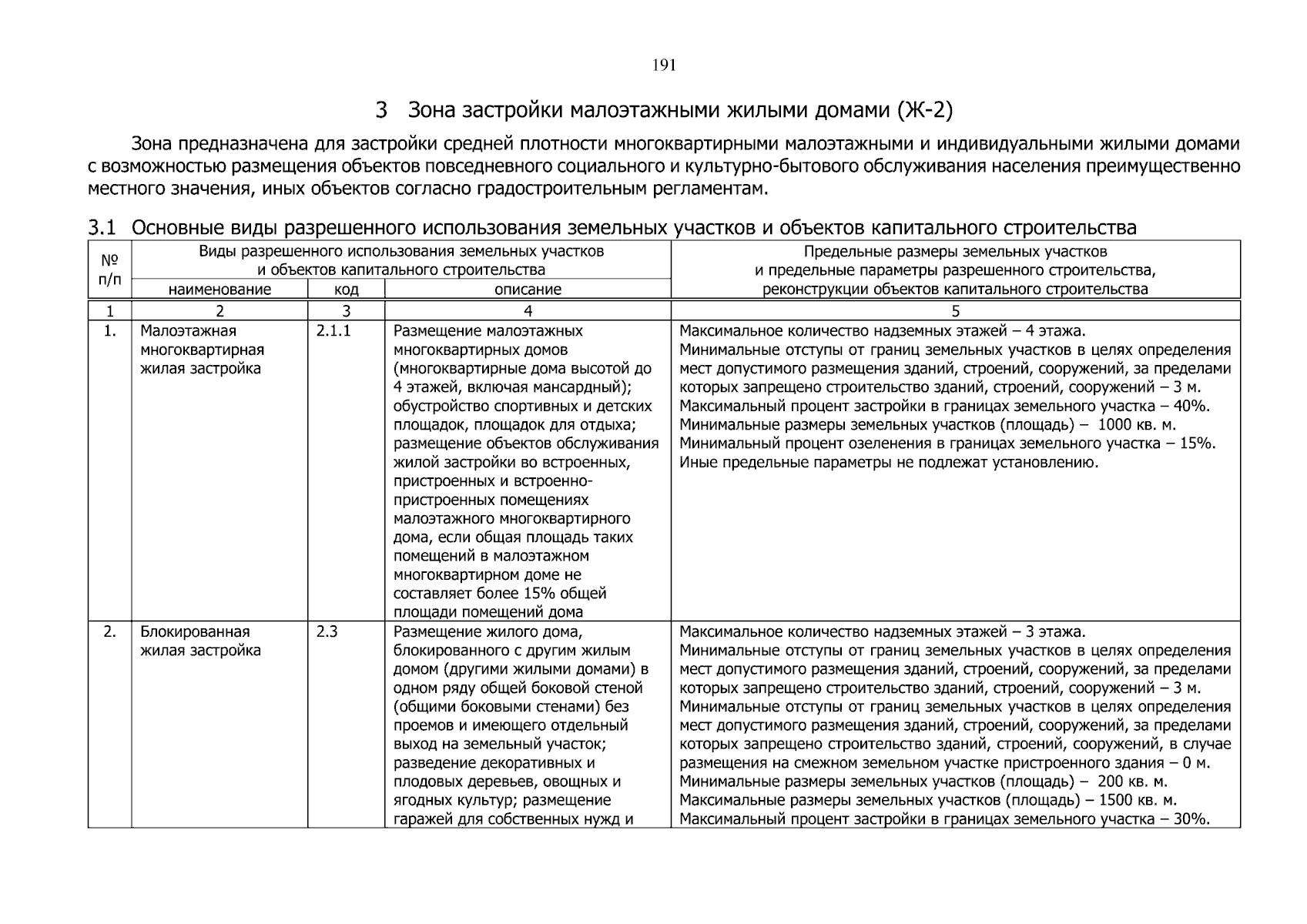 191

3 Зона застройки малоэтажными жилыми домами (Ж-2)

Зона предназначена для застройки средней плотности многоквартирными малоэтажными и индивидуальными жилыми домами с возможностью размещения объектов повседневного социального и культурно-бытового обслуживания населения преимущественно местного значения, иных объектов согласно градостроительным регламентам.

3.1 Основные виды разрешенного использования земельных участков и объектов капитального строительства

| № п/п | Виды разрешенного использования земельных участков и объектов капитального строительства | | | Предельные размеры земельных участков и предельные параметры разрешенного строительства, реконструкции объектов капитального строительства |
|---|---|---|---|---|
| | наименование | код | описание | |
| 1 | 2 | 3 | 4 | 5 |
| 1. | Малоэтажная многоквартирная жилая застройка | 2.1.1 | Размещение малоэтажных многоквартирных домов (многоквартирные дома высотой до 4 этажей, включая мансардный); обустройство спортивных и детских площадок, площадок для отдыха; размещение объектов обслуживания жилой застройки во встроенных, пристроенных и встроенно-пристроенных помещениях малоэтажного многоквартирного дома, если общая площадь таких помещений в малоэтажном многоквартирном доме не составляет более 15% общей площади помещений дома | Максимальное количество надземных этажей – 4 этажа. Минимальные отступы от границ земельных участков в целях определения мест допустимого размещения зданий, строений, сооружений, за пределами которых запрещено строительство зданий, строений, сооружений – 3 м. Максимальный процент застройки в границах земельного участка – 40%. Минимальные размеры земельных участков (площадь) – 1000 кв. м. Минимальный процент озеленения в границах земельного участка – 15%. Иные предельные параметры не подлежат установлению. |
| 2. | Блокированная жилая застройка | 2.3 | Размещение жилого дома, блокированного с другим жилым домом (другими жилыми домами) в одном ряду общей боковой стеной (общими боковыми стенами) без проемов и имеющего отдельный выход на земельный участок; разведение декоративных и плодовых деревьев, овощных и ягодных культур; размещение гаражей для собственных нужд и | Максимальное количество надземных этажей – 3 этажа. Минимальные отступы от границ земельных участков в целях определения мест допустимого размещения зданий, строений, сооружений, за пределами которых запрещено строительство зданий, строений, сооружений – 3 м. Минимальные отступы от границ земельных участков в целях определения мест допустимого размещения зданий, строений, сооружений, за пределами которых запрещено строительство зданий, строений, сооружений, в случае размещения на смежном земельном участке пристроенного здания – 0 м. Минимальные размеры земельных участков (площадь) – 200 кв. м. Максимальные размеры земельных участков (площадь) – 1500 кв. м. Максимальный процент застройки в границах земельного участка – 30%. |